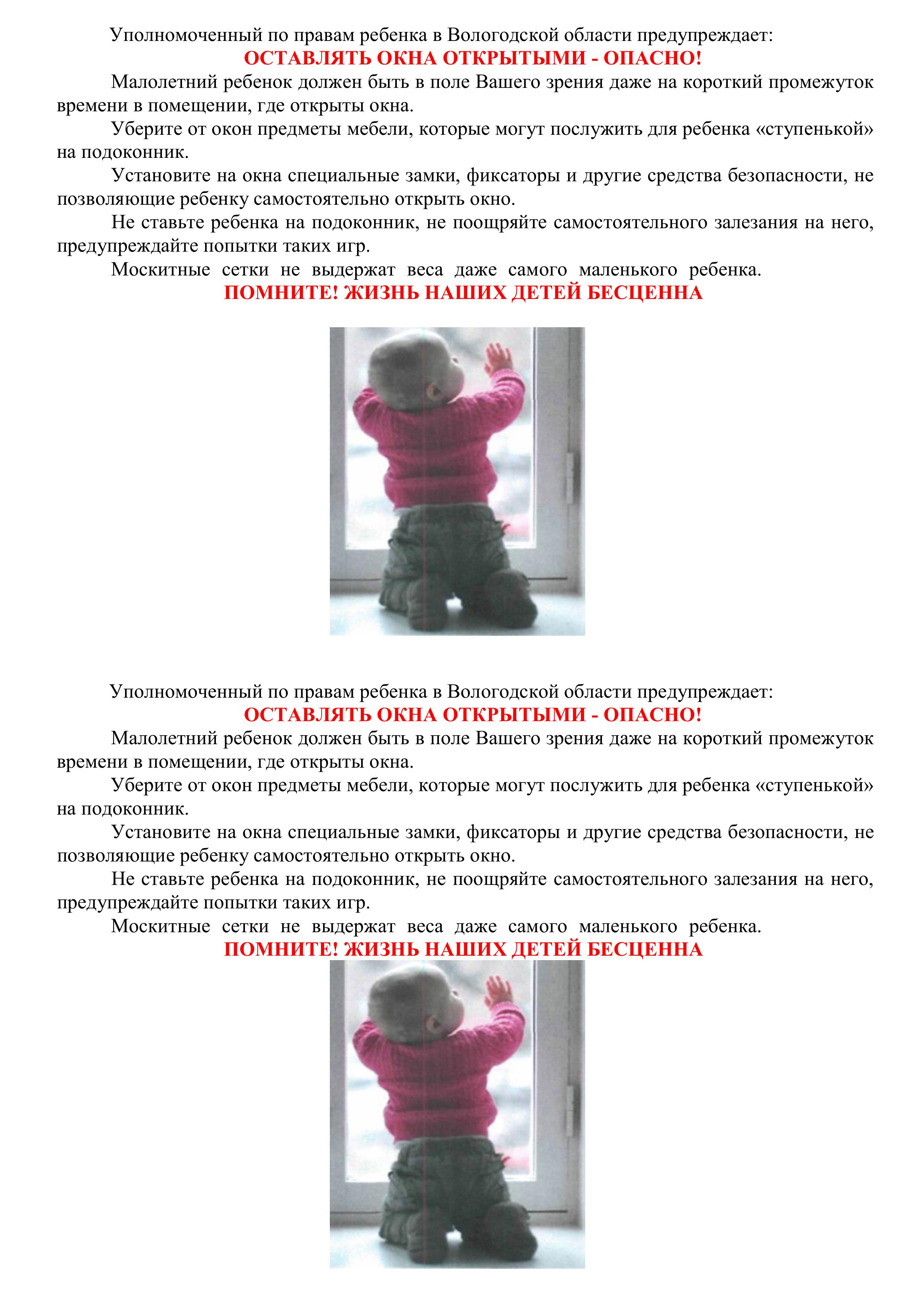 Уполномоченный по правам ребенка в Вологодской области предупреждает:

ОСТАВЛЯТЬ ОКНА ОТКРЫТЫМИ - ОПАСНО!

Малолетний ребенок должен быть в поле Вашего зрения даже на короткий промежуток времени в помещении, где открыты окна.

Уберите от окон предметы мебели, которые могут послужить для ребенка «ступенькой» на подоконник.

Установите на окна специальные замки, фиксаторы и другие средства безопасности, не позволяющие ребенку самостоятельно открыть окно.

Не ставьте ребенка на подоконник, не поощряйте самостоятельного залезания на него, предупреждайте попытки таких игр.

Москитные сетки не выдержат веса даже самого маленького ребенка.

ПОМНИТЕ! ЖИЗНЬ НАШИХ ДЕТЕЙ БЕСЦЕННА

Уполномоченный по правам ребенка в Вологодской области предупреждает:

ОСТАВЛЯТЬ ОКНА ОТКРЫТЫМИ - ОПАСНО!

Малолетний ребенок должен быть в поле Вашего зрения даже на короткий промежуток времени в помещении, где открыты окна.

Уберите от окон предметы мебели, которые могут послужить для ребенка «ступенькой» на подоконник.

Установите на окна специальные замки, фиксаторы и другие средства безопасности, не позволяющие ребенку самостоятельно открыть окно.

Не ставьте ребенка на подоконник, не поощряйте самостоятельного залезания на него, предупреждайте попытки таких игр.

Москитные сетки не выдержат веса даже самого маленького ребенка.

ПОМНИТЕ! ЖИЗНЬ НАШИХ ДЕТЕЙ БЕСЦЕННА